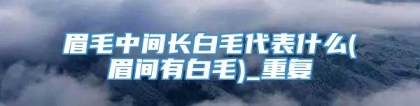 眉毛中间长白毛代表什么(眉间有白毛)_重复